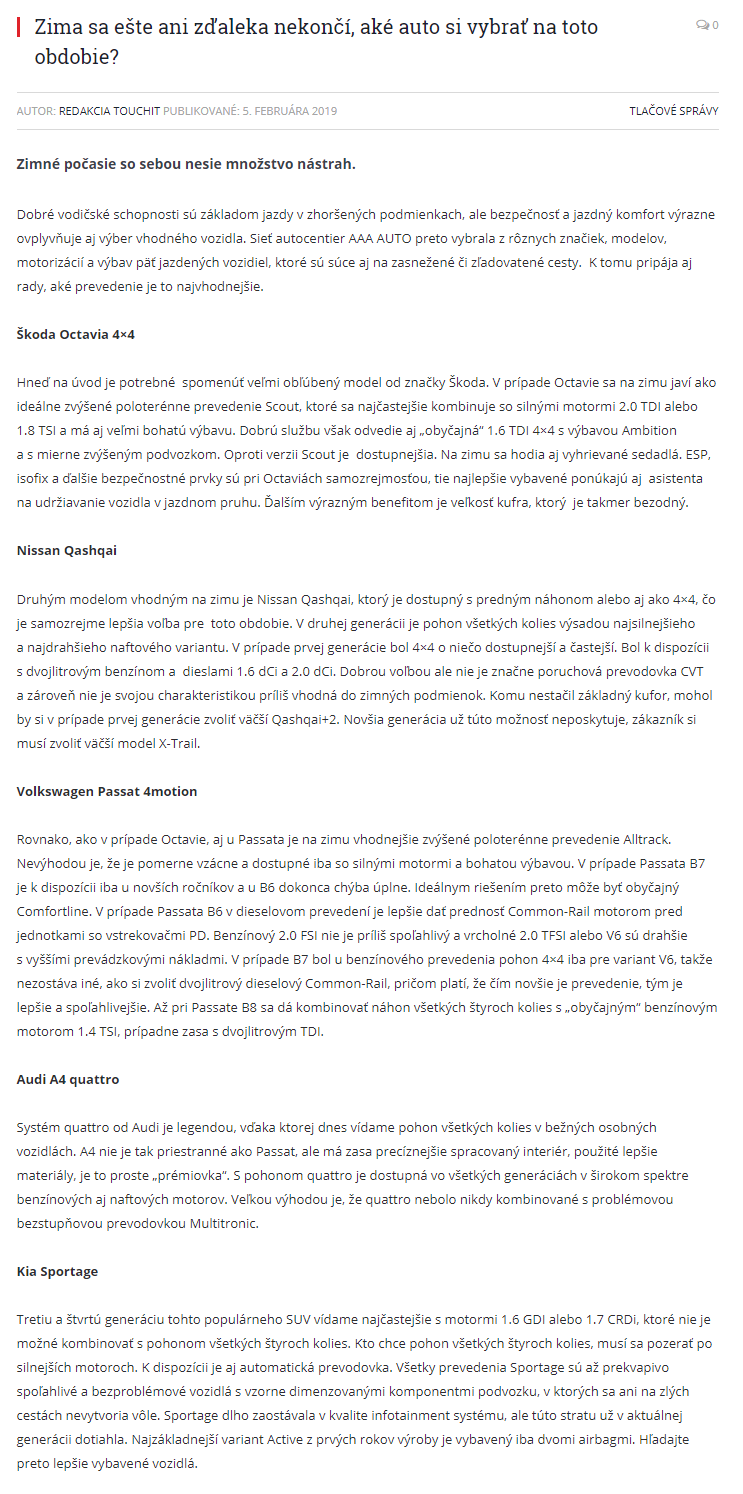 Zima sa ešte ani zďaleka nekončí, aké auto si vybrať na toto obdobie?

0

AUTOR: REDAKCIA TOUCHIT PUBLIKOVANÉ: 5. FEBRUÁRA 2019

TLAČOVÉ SPRÁVY

Zimné počasie so sebou nesie množstvo nástrah.

Dobré vodičské schopnosti sú základom jazdy v zhoršených podmienkach, ale bezpečnosť a jazdný komfort výrazne ovplyvňuje aj výber vhodného vozidla. Sieť autocentier AAA AUTO preto vybrala z rôznych značiek, modelov, motorizácií a výbav päť jazdených vozidiel, ktoré sú súce aj na zasnežené či zľadovatené cesty. K tomu pripája aj rady, aké prevedenie je to najvhodnejšie.

Škoda Octavia 4×4

Hneď na úvod je potrebné spomenúť veľmi obľúbený model od značky Škoda. V prípade Octavie sa na zimu javí ako ideálne zvýšené poloterénne prevedenie Scout, ktoré sa najčastejšie kombinuje so silnými motormi 2.0 TDI alebo 1.8 TSI a má aj veľmi bohatú výbavu. Dobrú službu však odvedie aj „obyčajná" 1.6 TDI 4×4 s výbavou Ambition a s mierne zvýšeným podvozkom. Oproti verzii Scout je dostupnejšia. Na zimu sa hodia aj vyhrievané sedadlá. ESP, isofix a ďalšie bezpečnostné prvky sú pri Octaviách samozrejmosťou, tie najlepšie vybavené ponúkajú aj asistenta na udržiavanie vozidla v jazdnom pruhu. Ďalším výrazným benefitom je veľkosť kufra, ktorý je takmer bezodný.

Nissan Qashqai

Druhým modelom vhodným na zimu je Nissan Qashqai, ktorý je dostupný s predným náhonom alebo aj ako 4×4, čo je samozrejme lepšia voľba pre toto obdobie. V druhej generácii je pohon všetkých kolies výsadou najsilnejšieho a najdrahšieho naftového variantu. V prípade prvej generácie bol 4×4 o niečo dostupnejší a častejší. Bol k dispozícii s dvojlitrovým benzínom a dieslami 1.6 dCi a 2.0 dCi. Dobrou voľbou ale nie je značne poruchová prevodovka CVT a zároveň nie je svojou charakteristikou príliš vhodná do zimných podmienok. Komu nestačil základný kufor, mohol by si v prípade prvej generácie zvoliť väčší Qashqai+2. Novšia generácia už túto možnosť neposkytuje, zákazník si musí zvoliť väčší model X-Trail.

Volkswagen Passat 4motion

Rovnako, ako v prípade Octavie, aj u Passata je na zimu vhodnejšie zvýšené poloterénne prevedenie Alltrack. Nevýhodou je, že je pomerne vzácne a dostupné iba so silnými motormi a bohatou výbavou. V prípade Passata B7 je k dispozícii iba u novších ročníkov a u B6 dokonca chýba úplne. Ideálnym riešením preto môže byť obyčajný Comfortline. V prípade Passata B6 v dieselovom prevedení je lepšie dať prednosť Common-Rail motorom pred jednotkami so vstrekovačmi PD. Benzínový 2.0 FSI nie je príliš spoľahlivý a vrcholné 2.0 TFSI alebo V6 sú drahšie s vyššími prevádzkovými nákladmi. V prípade B7 bol u benzínového prevedenia pohon 4×4 iba pre variant V6, takže nezostáva iné, ako si zvoliť dvojlitrový dieselový Common-Rail, pričom platí, že čím novšie je prevedenie, tým je lepšie a spoľahlivejšie. Až pri Passate B8 sa dá kombinovať náhon všetkých štyroch kolies s „obyčajným" benzínovým motorom 1.4 TSI, prípadne zasa s dvojlitrovým TDI.

Audi A4 quattro

Systém quattro od Audi je legendou, vďaka ktorej dnes vídame pohon všetkých kolies v bežných osobných vozidlách. A4 nie je tak priestranné ako Passat, ale má zasa precíznejšie spracovaný interiér, použité lepšie materiály, je to proste „prémiovka". S pohonom quattro je dostupná vo všetkých generáciách v širokom spektre benzínových aj naftových motorov. Veľkou výhodou je, že quattro nebolo nikdy kombinované s problémovou bezstupňovou prevodovkou Multitronic.

Kia Sportage

Tretiu a štvrtú generáciu tohto populárneho SUV vídame najčastejšie s motormi 1.6 GDI alebo 1.7 CRDi, ktoré nie je možné kombinovať s pohonom všetkých štyroch kolies. Kto chce pohon všetkých štyroch kolies, musí sa pozerať po silnejších motoroch. K dispozícii je aj automatická prevodovka. Všetky prevedenia Sportage sú až prekvapivo spoľahlivé a bezproblémové vozidlá s vzorne dimenzovanými komponentmi podvozku, v ktorých sa ani na zlých cestách nevytvoria vôle. Sportage dlho zaostávala v kvalite infotainment systému, ale túto stratu už v aktuálnej generácii dotiahla. Najzákladnejší variant Active z prvých rokov výroby je vybavený iba dvomi airbagmi. Hľadajte preto lepšie vybavené vozidlá.